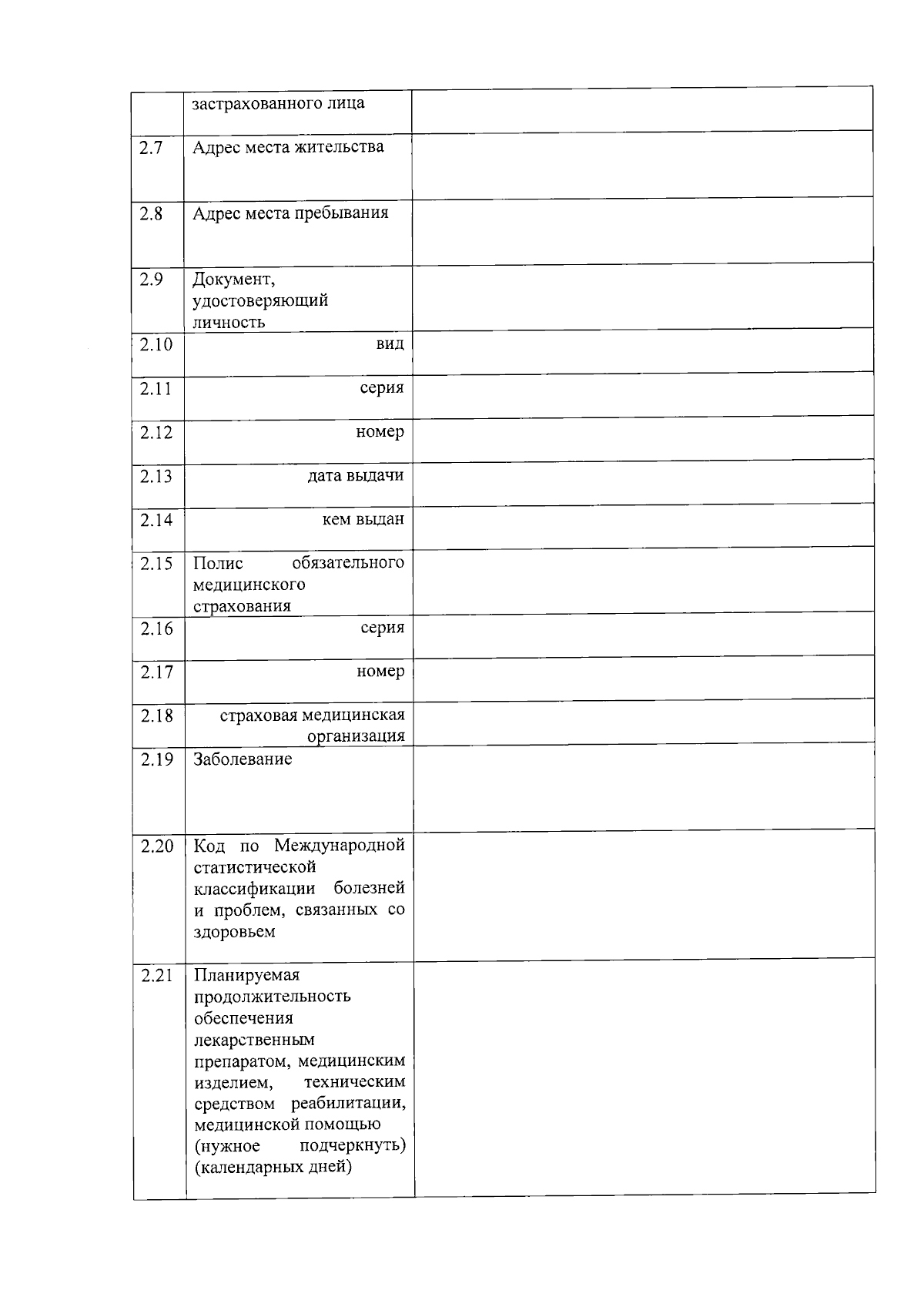 |  |  |  |
|---|---|---|
|  | застрахованного лица |  |
| 2.7 | Адрес места жительства |  |
| 2.8 | Адрес места пребывания |  |
| 2.9 | Документ, удостоверяющий личность |  |
| 2.10 | вид |  |
| 2.11 | серия |  |
| 2.12 | номер |  |
| 2.13 | дата выдачи |  |
| 2.14 | кем выдан |  |
| 2.15 | Полис обязательного медицинского страхования |  |
| 2.16 | серия |  |
| 2.17 | номер |  |
| 2.18 | страховая медицинская организация |  |
| 2.19 | Заболевание |  |
| 2.20 | Код по Международной статистической классификации болезней и проблем, связанных со здоровьем |  |
| 2.21 | Планируемая продолжительность обеспечения лекарственным препаратом, медицинским изделием, техническим средством реабилитации, медицинской помощью (нужное подчеркнуть) (календарных дней) |  |